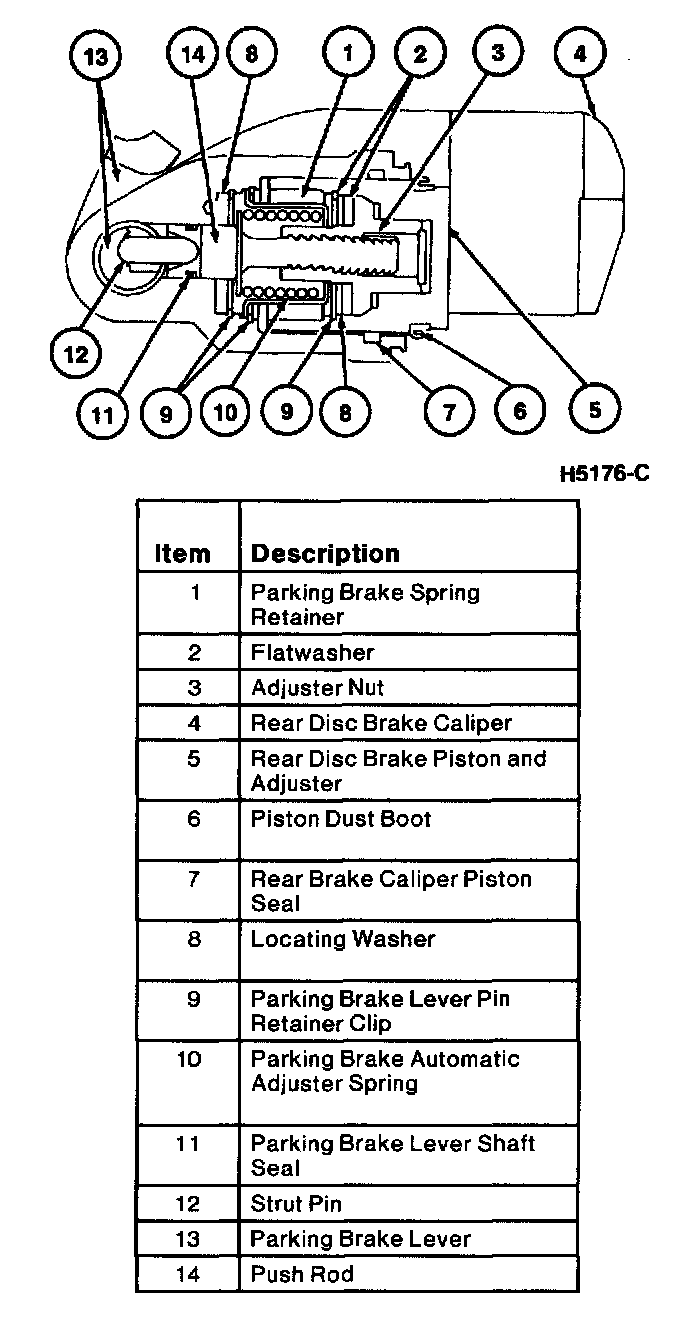 13 14 8 1 2 3 4

12 11 9 10 9 8 7 6 5

H5176-C

| Item | Description |
|---|---|
| 1 | Parking Brake Spring Retainer |
| 2 | Flatwasher |
| 3 | Adjuster Nut |
| 4 | Rear Disc Brake Caliper |
| 5 | Rear Disc Brake Piston and Adjuster |
| 6 | Piston Dust Boot |
| 7 | Rear Brake Caliper Piston Seal |
| 8 | Locating Washer |
| 9 | Parking Brake Lever Pin Retainer Clip |
| 10 | Parking Brake Automatic Adjuster Spring |
| 11 | Parking Brake Lever Shaft Seal |
| 12 | Strut Pin |
| 13 | Parking Brake Lever |
| 14 | Push Rod |